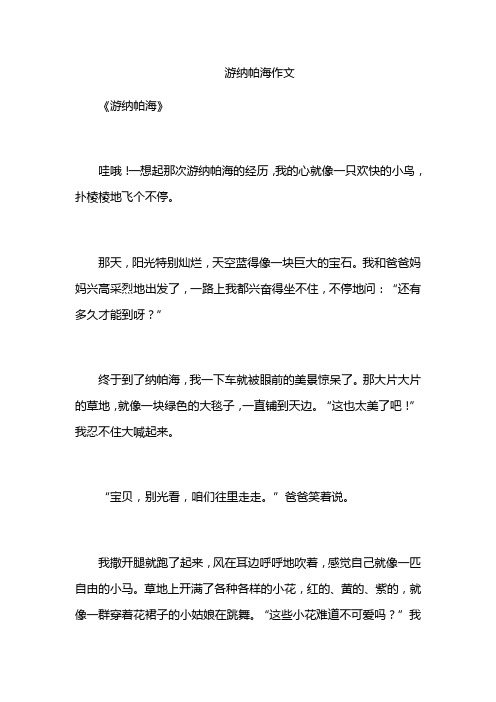 游纳帕海作文

《游纳帕海》

哇哦！一想起那次游纳帕海的经历，我的心就像一只欢快的小鸟，扑棱棱地飞个不停。

那天，阳光特别灿烂，天空蓝得像一块巨大的宝石。我和爸爸妈妈兴高采烈地出发了，一路上我都兴奋得坐不住，不停地问：“还有多久才能到呀？”

终于到了纳帕海，我一下车就被眼前的美景惊呆了。那大片大片的草地，就像一块绿色的大毯子，一直铺到天边。“这也太美了吧！”我忍不住大喊起来。

“宝贝，别光看，咱们往里走走。”爸爸笑着说。

我撒开腿就跑了起来，风在耳边呼呼地吹着，感觉自己就像一匹自由的小马。草地上开满了各种各样的小花，红的、黄的、紫的，就像一群穿着花裙子的小姑娘在跳舞。“这些小花难道不可爱吗？”我